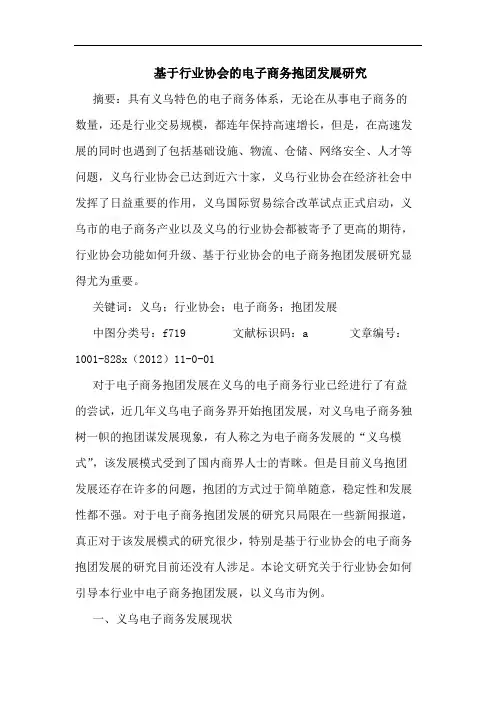 基于行业协会的电子商务抱团发展研究

摘要：具有义乌特色的电子商务体系，无论在从事电子商务的数量，还是行业交易规模，都连年保持高速增长，但是，在高速发展的同时也遇到了包括基础设施、物流、仓储、网络安全、人才等问题，义乌行业协会已达到近六十家，义乌行业协会在经济社会中发挥了日益重要的作用，义乌国际贸易综合改革试点正式启动，义乌市的电子商务产业以及义乌的行业协会都被寄予了更高的期待，行业协会功能如何升级、基于行业协会的电子商务抱团发展研究显得尤为重要。

关键词：义乌；行业协会；电子商务；抱团发展

中图分类号：f719　　文献标识码：a　　文章编号：1001-828x（2012）11-0-01

对于电子商务抱团发展在义乌的电子商务行业已经进行了有益的尝试，近几年义乌电子商务界开始抱团发展，对义乌电子商务独树一帜的抱团谋发展现象，有人称之为电子商务发展的“义乌模式”，该发展模式受到了国内商界人士的青睐。但是目前义乌抱团发展还存在许多的问题，抱团的方式过于简单随意，稳定性和发展性都不强。对于电子商务抱团发展的研究只局限在一些新闻报道，真正对于该发展模式的研究很少，特别是基于行业协会的电子商务抱团发展的研究目前还没有人涉足。本论文研究关于行业协会如何引导本行业中电子商务抱团发展，以义乌市为例。

一、义乌电子商务发展现状